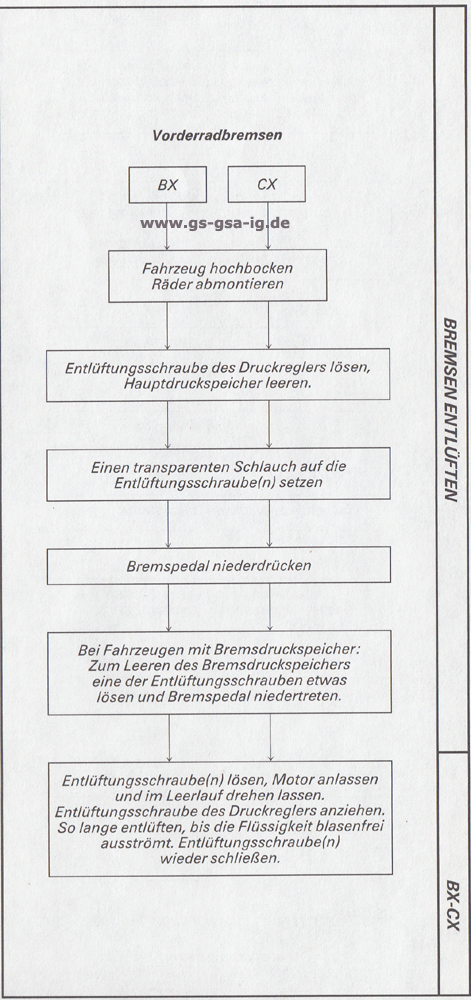 Vorderradbremsen

BX

CX

www.gs-gsa-ig.de

Fahrzeug hochbocken
Räder abmontieren

Entlüftungsschraube des Druckreglers lösen, Hauptdruckspeicher leeren.

Einen transparenten Schlauch auf die Entlüftungsschraube(n) setzen

Bremspedal niederdrücken

Bei Fahrzeugen mit Bremsdruckspeicher: Zum Leeren des Bremsdruckspeichers eine der Entlüftungsschrauben etwas lösen und Bremspedal niedertreten.

Entlüftungsschraube(n) lösen, Motor anlassen und im Leerlauf drehen lassen. Entlüftungsschraube des Druckreglers anziehen. So lange entlüften, bis die Flüssigkeit blasenfrei ausströmt. Entlüftungsschraube(n) wieder schließen.

BREMSEN ENTLÜFTEN

BX-CX